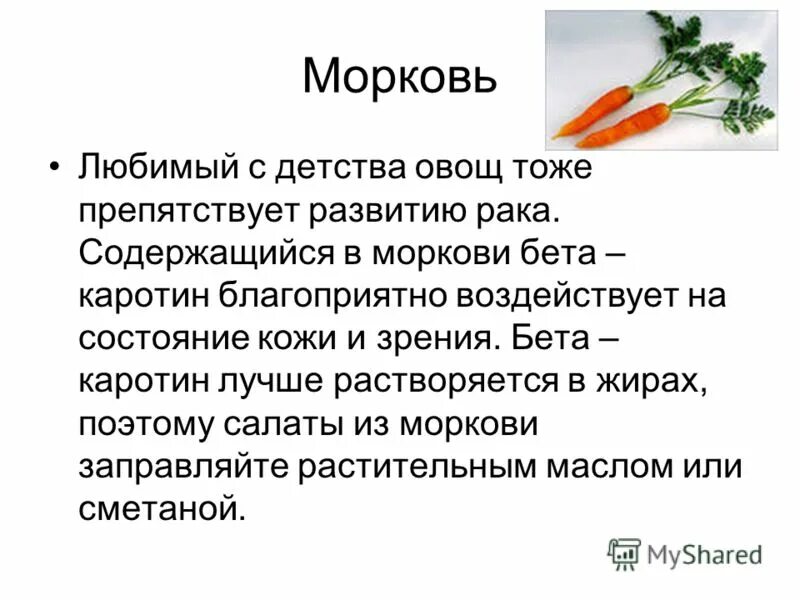 Морковь

• Любимый с детства овощ тоже препятствует развитию рака. Содержащийся в моркови бета – каротин благоприятно воздействует на состояние кожи и зрения. Бета – каротин лучше растворяется в жирах, поэтому салаты из моркови заправляйте растительным маслом или сметаной.

MyShared